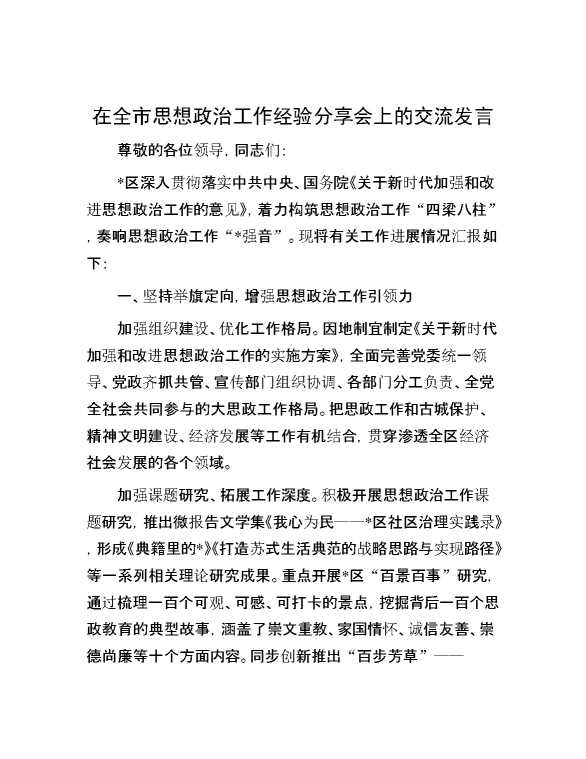 在全市思想政治工作经验分享会上的交流发言

尊敬的各位领导，同志们：

*区深入贯彻落实中共中央、国务院《关于新时代加强和改进思想政治工作的意见》，着力构筑思想政治工作“四梁八柱”，奏响思想政治工作“*强音”。现将有关工作进展情况汇报如下：

一、坚持举旗定向，增强思想政治工作引领力

加强组织建设、优化工作格局。因地制宜制定《关于新时代加强和改进思想政治工作的实施方案》，全面完善党委统一领导、党政齐抓共管、宣传部门组织协调、各部门分工负责、全党全社会共同参与的大思政工作格局。把思政工作和古城保护、精神文明建设、经济发展等工作有机结合，贯穿渗透全区经济社会发展的各个领域。

加强课题研究、拓展工作深度。积极开展思想政治工作课题研究，推出微报告文学集《我心为民——*区社区治理实践录》，形成《典籍里的*》《打造苏式生活典范的战略思路与实现路径》等一系列相关理论研究成果。重点开展*区“百景百事”研究，通过梳理一百个可观、可感、可打卡的景点，挖掘背后一百个思政教育的典型故事，涵盖了崇文重教、家国情怀、诚信友善、崇德尚廉等十个方面内容。同步创新推出“百步芳草”——